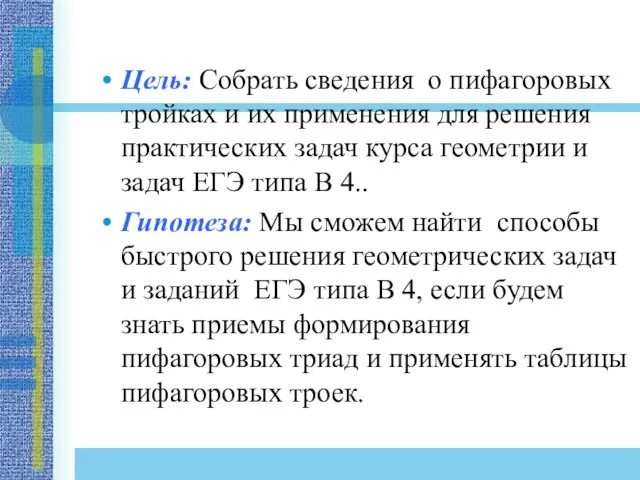 • Цель: Собрать сведения о пифагоровых тройках и их применения для решения практических задач курса геометрии и задач ЕГЭ типа В 4..

• Гипотеза: Мы сможем найти способы быстрого решения геометрических задач и заданий ЕГЭ типа В 4, если будем знать приемы формирования пифагоровых триад и применять таблицы пифагоровых троек.